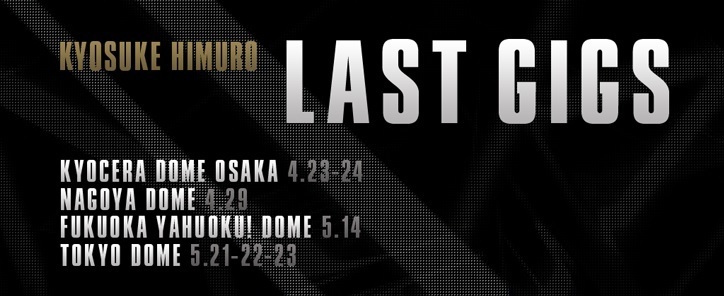 KYOSUKE HIMURO LAST GIGS

KYOCERA DOME OSAKA 4.23-24
NAGOYA DOME 4.29
FUKUOKA YAHUOKU! DOME 5.14
TOKYO DOME 5.21-22-23